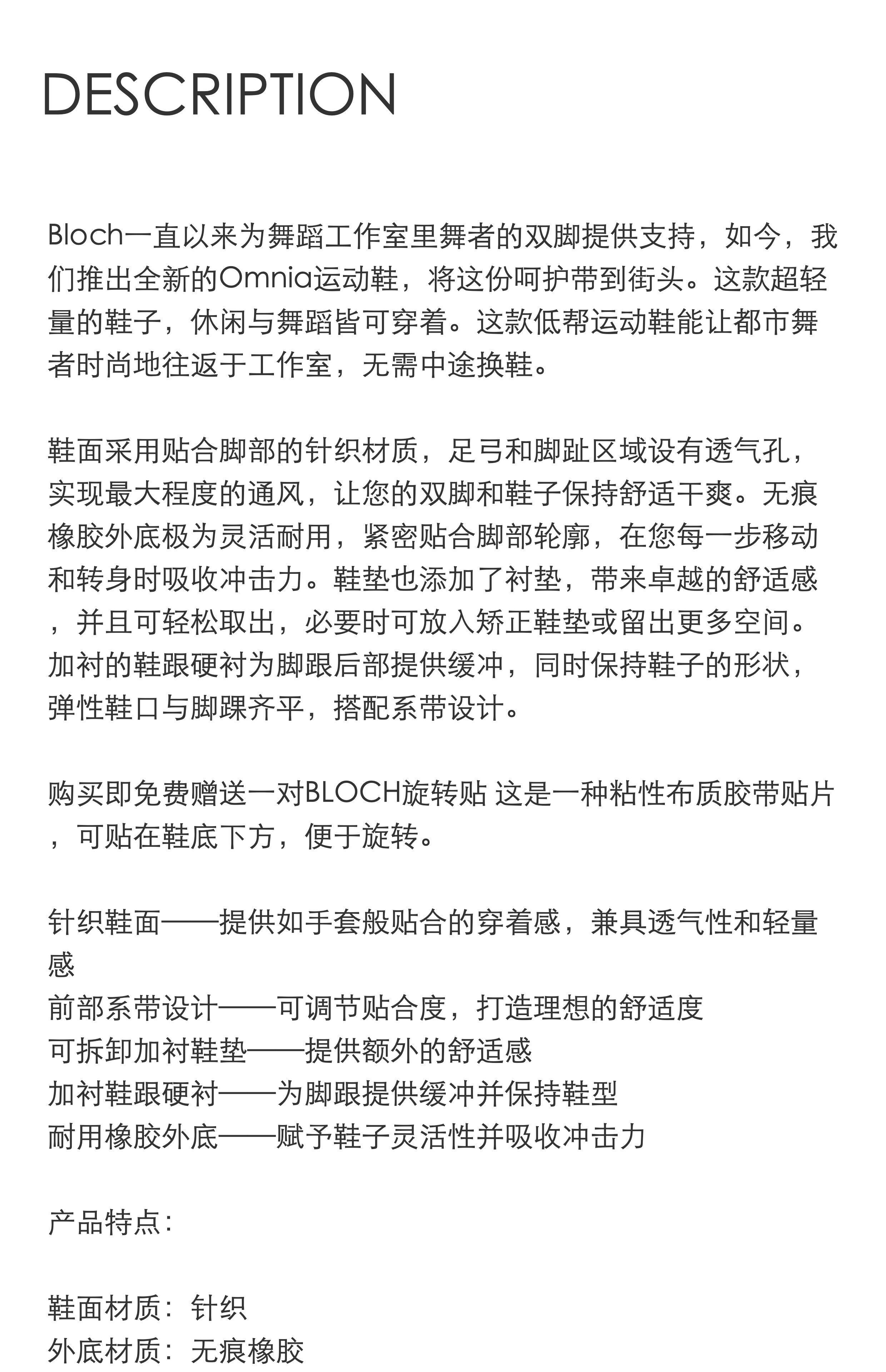 DESCRIPTION

Bloch一直以来为舞蹈工作室里舞者的双脚提供支持，如今，我们推出全新的Omnia运动鞋，将这份呵护带到街头。这款超轻量的鞋子，休闲与舞蹈皆可穿着。这款低帮运动鞋能让都市舞者时尚地往返于工作室，无需中途换鞋。

鞋面采用贴合脚部的针织材质，足弓和脚趾区域设有透气孔，实现最大程度的通风，让您的双脚和鞋子保持舒适干爽。无痕橡胶外底极为灵活耐用，紧密贴合脚部轮廓，在您每一步移动和转身时吸收冲击力。鞋垫也添加了衬垫，带来卓越的舒适感，并且可轻松取出，必要时可放入矫正鞋垫或留出更多空间。加衬的鞋跟硬衬为脚跟后部提供缓冲，同时保持鞋子的形状，弹性鞋口与脚踝齐平，搭配系带设计。

购买即免费赠送一对BLOCH旋转贴 这是一种粘性布质胶带贴片，可贴在鞋底下方，便于旋转。

针织鞋面——提供如手套般贴合的穿着感，兼具透气性和轻量感
前部系带设计——可调节贴合度，打造理想的舒适度
可拆卸加衬鞋垫——提供额外的舒适感
加衬鞋跟硬衬——为脚跟提供缓冲并保持鞋型
耐用橡胶外底——赋予鞋子灵活性并吸收冲击力

产品特点：

鞋面材质：针织
外底材质：无痕橡胶